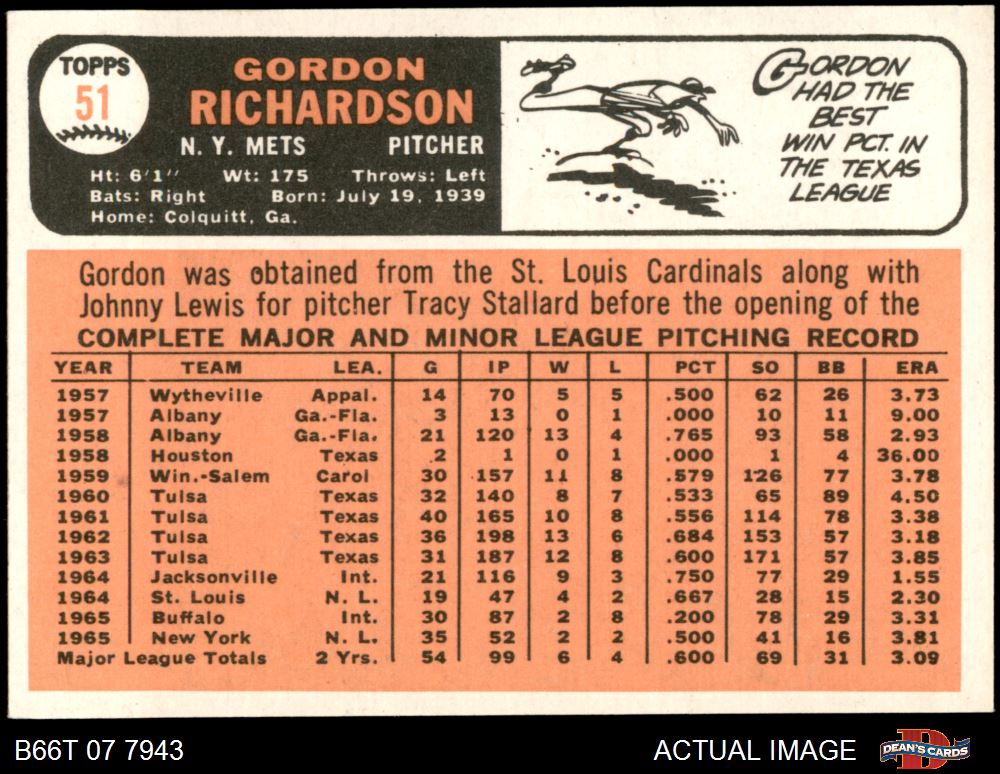 TOPPS
51

GORDON RICHARDSON
N. Y. METS PITCHER
Ht: 6'1" Wt: 175 Throws: Left
Bats: Right Born: July 19, 1939
Home: Colquitt, Ga.

GORDON HAD THE BEST WIN PCT. IN THE TEXAS LEAGUE

Gordon was obtained from the St. Louis Cardinals along with Johnny Lewis for pitcher Tracy Stallard before the opening of the

COMPLETE MAJOR AND MINOR LEAGUE PITCHING RECORD

| YEAR | TEAM | LEA. | G | IP | W | L | PCT | SO | BB | ERA |
|---|---|---|---|---|---|---|---|---|---|---|
| 1957 | Wytheville | Appal. | 14 | 70 | 5 | 5 | .500 | 62 | 26 | 3.73 |
| 1957 | Albany | Ga.-Fla. | 3 | 13 | 0 | 1 | .000 | 10 | 11 | 9.00 |
| 1958 | Albany | Ga.-Fla. | 21 | 120 | 13 | 4 | .765 | 93 | 58 | 2.93 |
| 1958 | Houston | Texas | 2 | 1 | 0 | 1 | .000 | 1 | 4 | 36.00 |
| 1959 | Win.-Salem | Carol | 30 | 157 | 11 | 8 | .579 | 126 | 77 | 3.78 |
| 1960 | Tulsa | Texas | 32 | 140 | 8 | 7 | .533 | 65 | 89 | 4.50 |
| 1961 | Tulsa | Texas | 40 | 165 | 10 | 8 | .556 | 114 | 78 | 3.38 |
| 1962 | Tulsa | Texas | 36 | 198 | 13 | 6 | .684 | 153 | 57 | 3.18 |
| 1963 | Tulsa | Texas | 31 | 187 | 12 | 8 | .600 | 171 | 57 | 3.85 |
| 1964 | Jacksonville | Int. | 21 | 116 | 9 | 3 | .750 | 77 | 29 | 1.55 |
| 1964 | St. Louis | N. L. | 19 | 47 | 4 | 2 | .667 | 28 | 15 | 2.30 |
| 1965 | Buffalo | Int. | 30 | 87 | 2 | 8 | .200 | 78 | 29 | 3.31 |
| 1965 | New York | N. L. | 35 | 52 | 2 | 2 | .500 | 41 | 16 | 3.81 |
| Major League Totals | | 2 Yrs. | 54 | 99 | 6 | 4 | .600 | 69 | 31 | 3.09 |

B66T 07 7943
ACTUAL IMAGE
DEAN'S CARDS